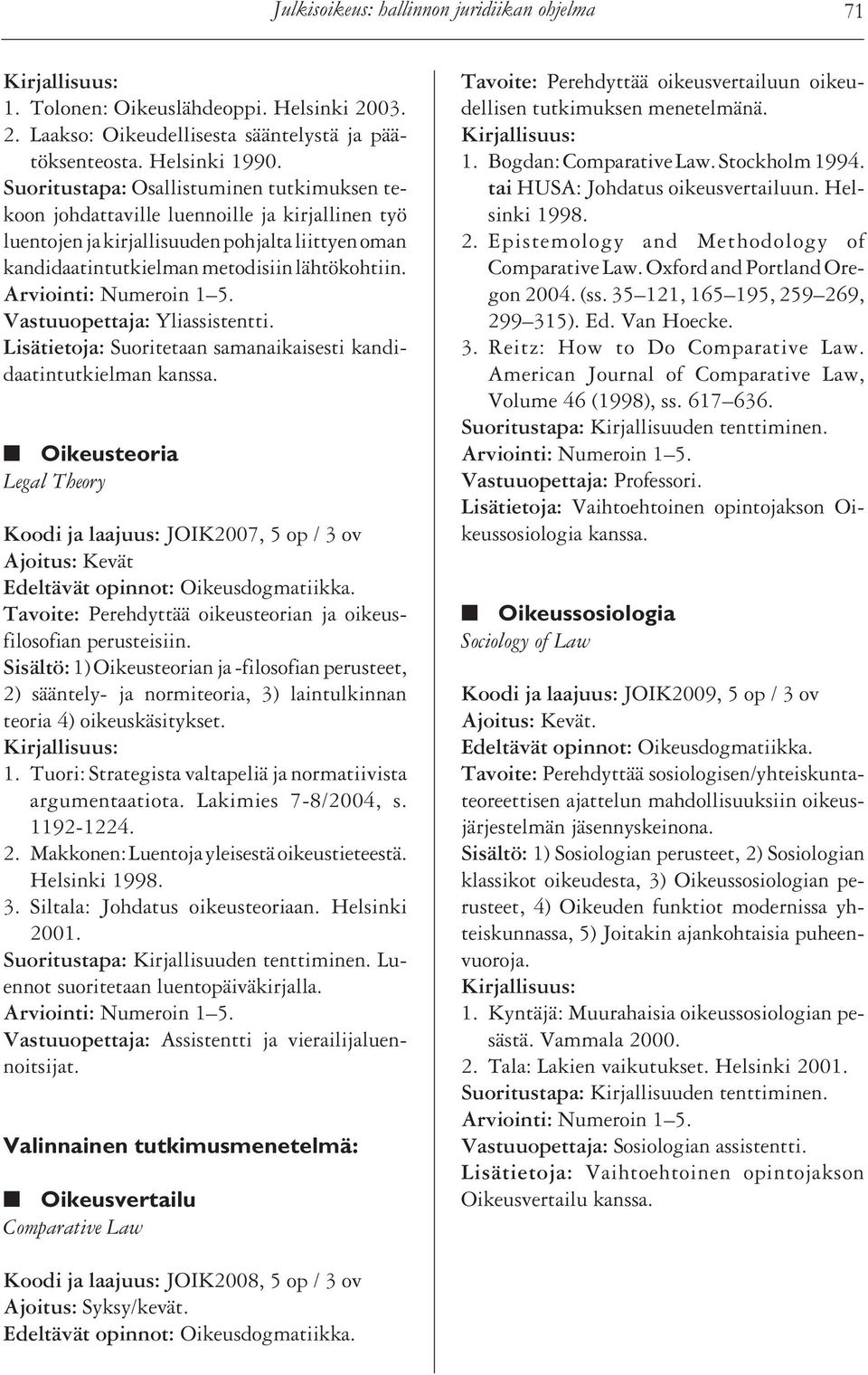 Julkisoikeus: hallinnon juridiikan ohjelma 71

Kirjallisuus:
1. Tolonen: Oikeuslähdeoppi. Helsinki 2003.
2. Laakso: Oikeudellisesta sääntelystä ja päätöksenteosta. Helsinki 1990.
Suoritustapa: Osallistuminen tutkimuksen tekoon johdattaville luennoille ja kirjallinen työ luentojen ja kirjallisuuden pohjalta liittyen oman kandidaatintutkielman metodisiin lähtökohtiin.
Arviointi: Numeroin 1–5.
Vastuuopettaja: Yliassistentti.
Lisätietoja: Suoritetaan samanaikaisesti kandidaatintutkielman kanssa.

Oikeusteoria
Legal Theory

Koodi ja laajuus: JOIK2007, 5 op / 3 ov
Ajoitus: Kevät
Edeltävät opinnot: Oikeusdogmatiikka.
Tavoite: Perehdyttää oikeusteorian ja oikeusfilosofian perusteisiin.
Sisältö: 1) Oikeusteorian ja -filosofian perusteet, 2) sääntely- ja normiteoria, 3) laintulkinnan teoria 4) oikeuskäsitykset.
Kirjallisuus:
1. Tuori: Strategista valtapeliä ja normatiivista argumentaatiota. Lakimies 7-8/2004, s. 1192-1224.
2. Makkonen: Luentoja yleisestä oikeustieteestä. Helsinki 1998.
3. Siltala: Johdatus oikeusteoriaan. Helsinki 2001.
Suoritustapa: Kirjallisuuden tenttiminen. Luennot suoritetaan luentopäiväkirjalla.
Arviointi: Numeroin 1–5.
Vastuuopettaja: Assistentti ja vierailijaluennoitsijat.

Valinnainen tutkimusmenetelmä:

Oikeusvertailu
Comparative Law

Koodi ja laajuus: JOIK2008, 5 op / 3 ov
Ajoitus: Syksy/kevät.
Edeltävät opinnot: Oikeusdogmatiikka.

Tavoite: Perehdyttää oikeusvertailuun oikeudellisen tutkimuksen menetelmänä.
Kirjallisuus:
1. Bogdan: Comparative Law. Stockholm 1994. tai HUSA: Johdatus oikeusvertailuun. Helsinki 1998.
2. Epistemology and Methodology of Comparative Law. Oxford and Portland Oregon 2004. (ss. 35–121, 165–195, 259–269, 299–315). Ed. Van Hoecke.
3. Reitz: How to Do Comparative Law. American Journal of Comparative Law, Volume 46 (1998), ss. 617–636.
Suoritustapa: Kirjallisuuden tenttiminen.
Arviointi: Numeroin 1–5.
Vastuuopettaja: Professori.
Lisätietoja: Vaihtoehtoinen opintojakson Oikeussosiologia kanssa.

Oikeussosiologia
Sociology of Law

Koodi ja laajuus: JOIK2009, 5 op / 3 ov
Ajoitus: Kevät.
Edeltävät opinnot: Oikeusdogmatiikka.
Tavoite: Perehdyttää sosiologisen/yhteiskuntateoreettisen ajattelun mahdollisuuksiin oikeusjärjestelmän jäsennyskeinona.
Sisältö: 1) Sosiologian perusteet, 2) Sosiologian klassikot oikeudesta, 3) Oikeussosiologian perusteet, 4) Oikeuden funktiot modernissa yhteiskunnassa, 5) Joitakin ajankohtaisia puheenvuoroja.
Kirjallisuus:
1. Kyntäjä: Muurahaisia oikeussosiologian pesästä. Vammala 2000.
2. Tala: Lakien vaikutukset. Helsinki 2001.
Suoritustapa: Kirjallisuuden tenttiminen.
Arviointi: Numeroin 1–5.
Vastuuopettaja: Sosiologian assistentti.
Lisätietoja: Vaihtoehtoinen opintojakson Oikeusvertailu kanssa.